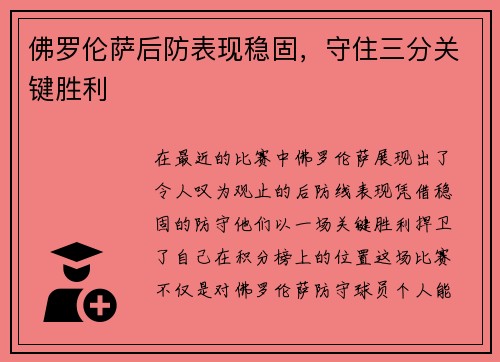 佛罗伦萨后防表现稳固，守住三分关键胜利

在最近的比赛中佛罗伦萨展现出了令人叹为观止的后防线表现凭借稳固的防守他们以一场关键胜利捍卫了自己在积分榜上的位置这场比赛不仅是对佛罗伦萨防守球员个人能